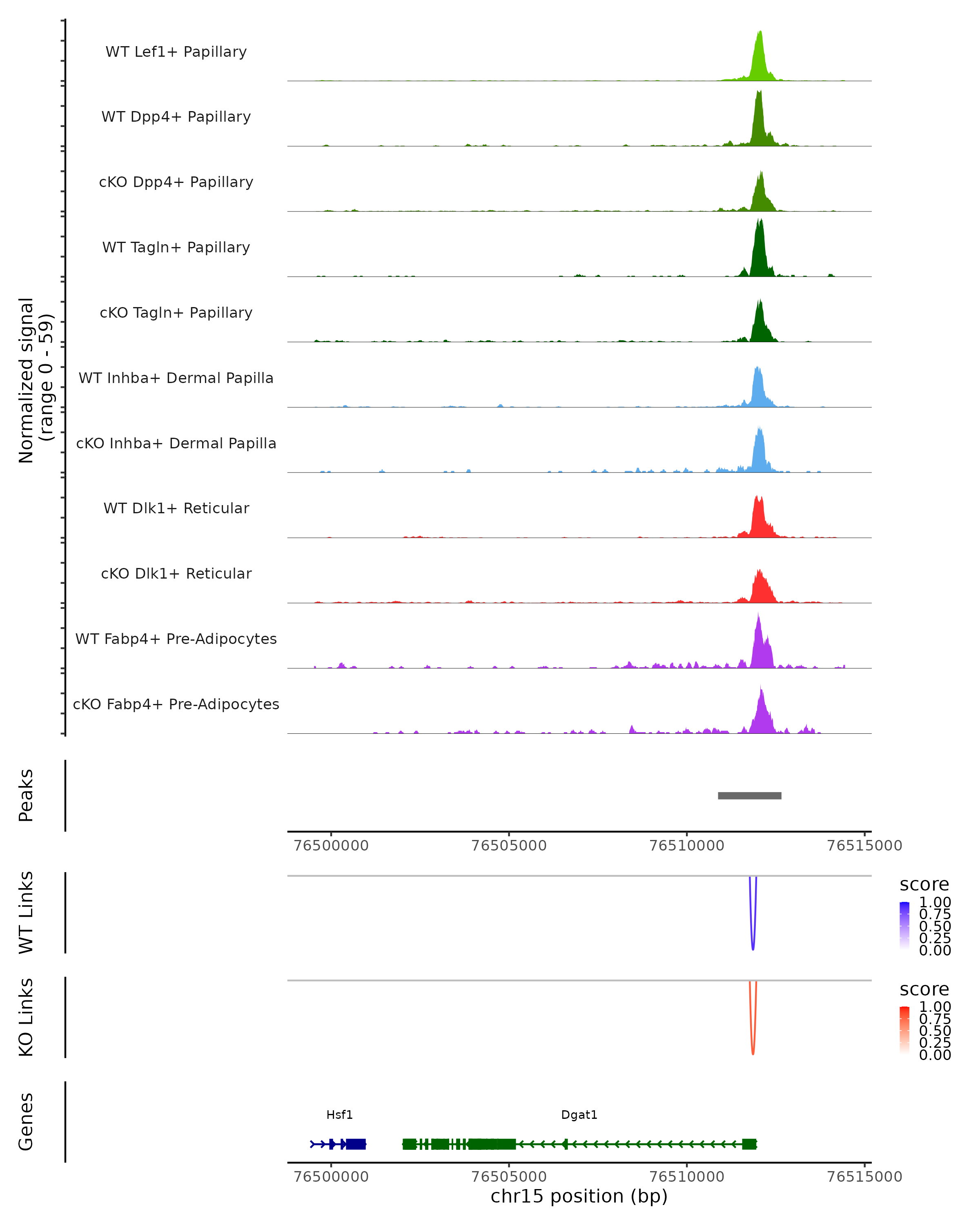 Normalized signal (range 0 - 59)

WT Lef1+ Papillary

WT Dpp4+ Papillary

cKO Dpp4+ Papillary

WT Tagln+ Papillary

cKO Tagln+ Papillary

WT Inhba+ Dermal Papilla

cKO Inhba+ Dermal Papilla

WT Dlk1+ Reticular

cKO Dlk1+ Reticular

WT Fabp4+ Pre-Adipocytes

cKO Fabp4+ Pre-Adipocytes

Peaks

76500000 76505000 76510000 76515000

WT Links

score
1.00
0.75
0.50
0.25
0.00

KO Links

score
1.00
0.75
0.50
0.25
0.00

Genes

Hsf1

Dgat1

76500000 76505000 76510000 76515000
chr15 position (bp)